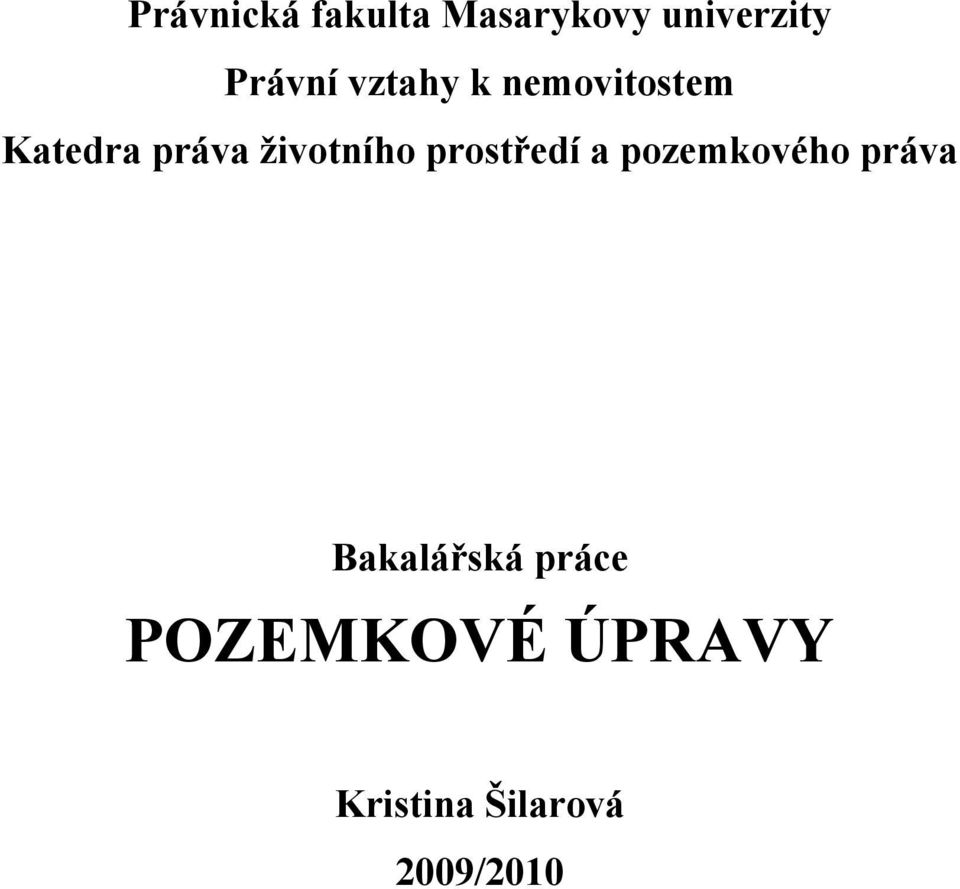 Právnická fakulta Masarykovy univerzity

Právní vztahy k nemovitostem

Katedra práva životního prostředí a pozemkového práva

Bakalářská práce

POZEMKOVÉ ÚPRAVY

Kristina Šilarová

2009/2010